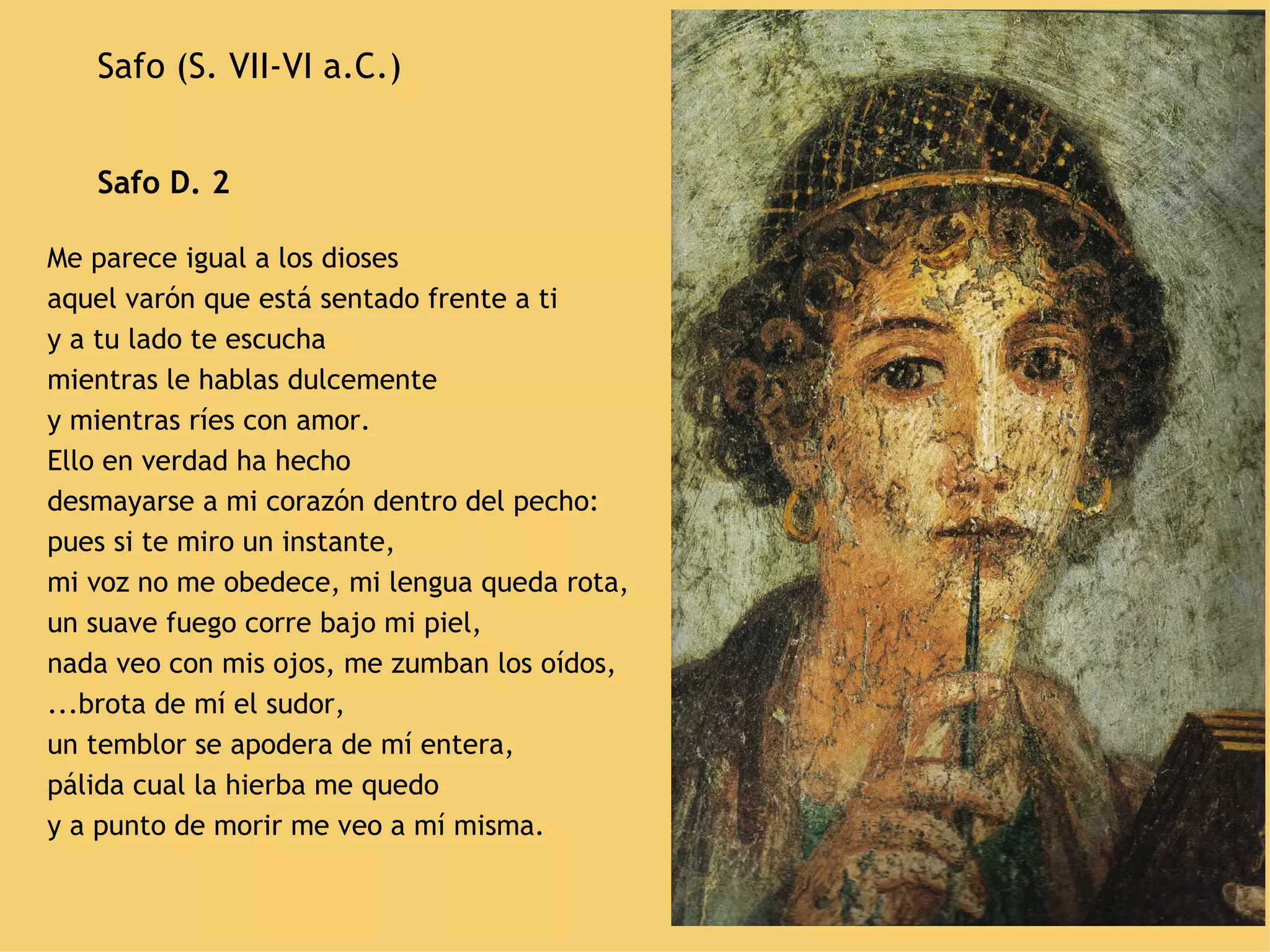 Safo (S. VII-VI a.C.)

Safo D. 2

Me parece igual a los dioses
aquel varón que está sentado frente a ti
y a tu lado te escucha
mientras le hablas dulcemente
y mientras ríes con amor.
Ello en verdad ha hecho
desmayarse a mi corazón dentro del pecho:
pues si te miro un instante,
mi voz no me obedece, mi lengua queda rota,
un suave fuego corre bajo mi piel,
nada veo con mis ojos, me zumban los oídos,
...brota de mí el sudor,
un temblor se apodera de mí entera,
pálida cual la hierba me quedo
y a punto de morir me veo a mí misma.